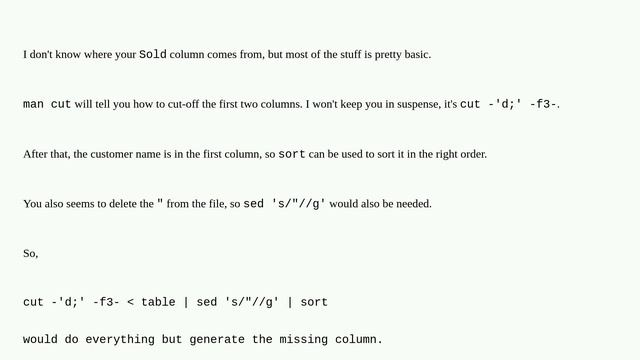 I don't know where your Sold column comes from, but most of the stuff is pretty basic.

man cut will tell you how to cut-off the first two columns. I won't keep you in suspense, it's cut -'d;' -f3-.

After that, the customer name is in the first column, so sort can be used to sort it in the right order.

You also seems to delete the " from the file, so sed 's/"//g' would also be needed.

So,

cut -'d;' -f3- < table | sed 's/"//g' | sort

would do everything but generate the missing column.